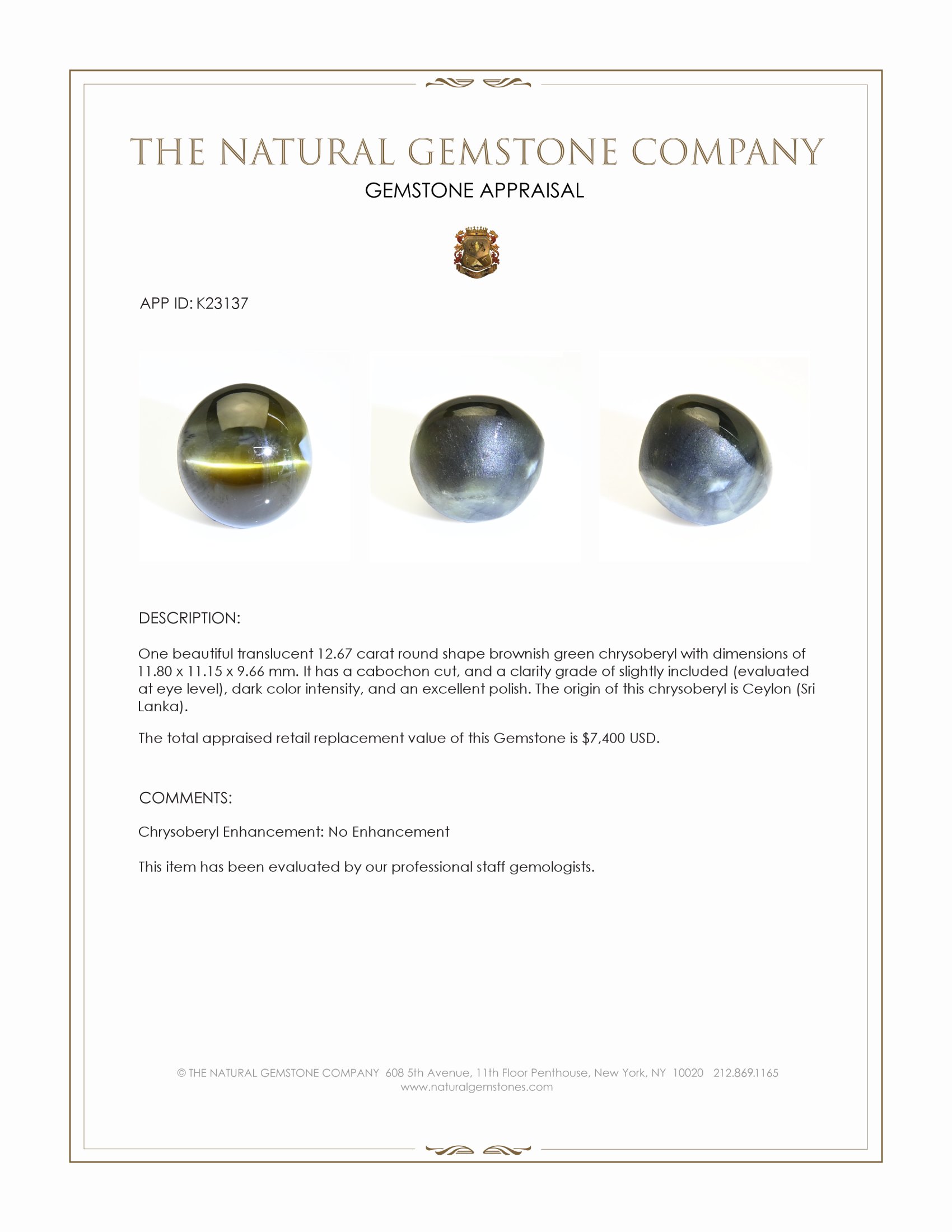 THE NATURAL GEMSTONE COMPANY

GEMSTONE APPRAISAL

APP ID: K23137

DESCRIPTION:

One beautiful translucent 12.67 carat round shape brownish green chrysoberyl with dimensions of 11.80 x 11.15 x 9.66 mm. It has a cabochon cut, and a clarity grade of slightly included (evaluated at eye level), dark color intensity, and an excellent polish. The origin of this chrysoberyl is Ceylon (Sri Lanka).

The total appraised retail replacement value of this Gemstone is $7,400 USD.

COMMENTS:

Chrysoberyl Enhancement: No Enhancement

This item has been evaluated by our professional staff gemologists.

© THE NATURAL GEMSTONE COMPANY 608 5th Avenue, 11th Floor Penthouse, New York, NY 10020 212.869.1165
www.naturalgemstones.com